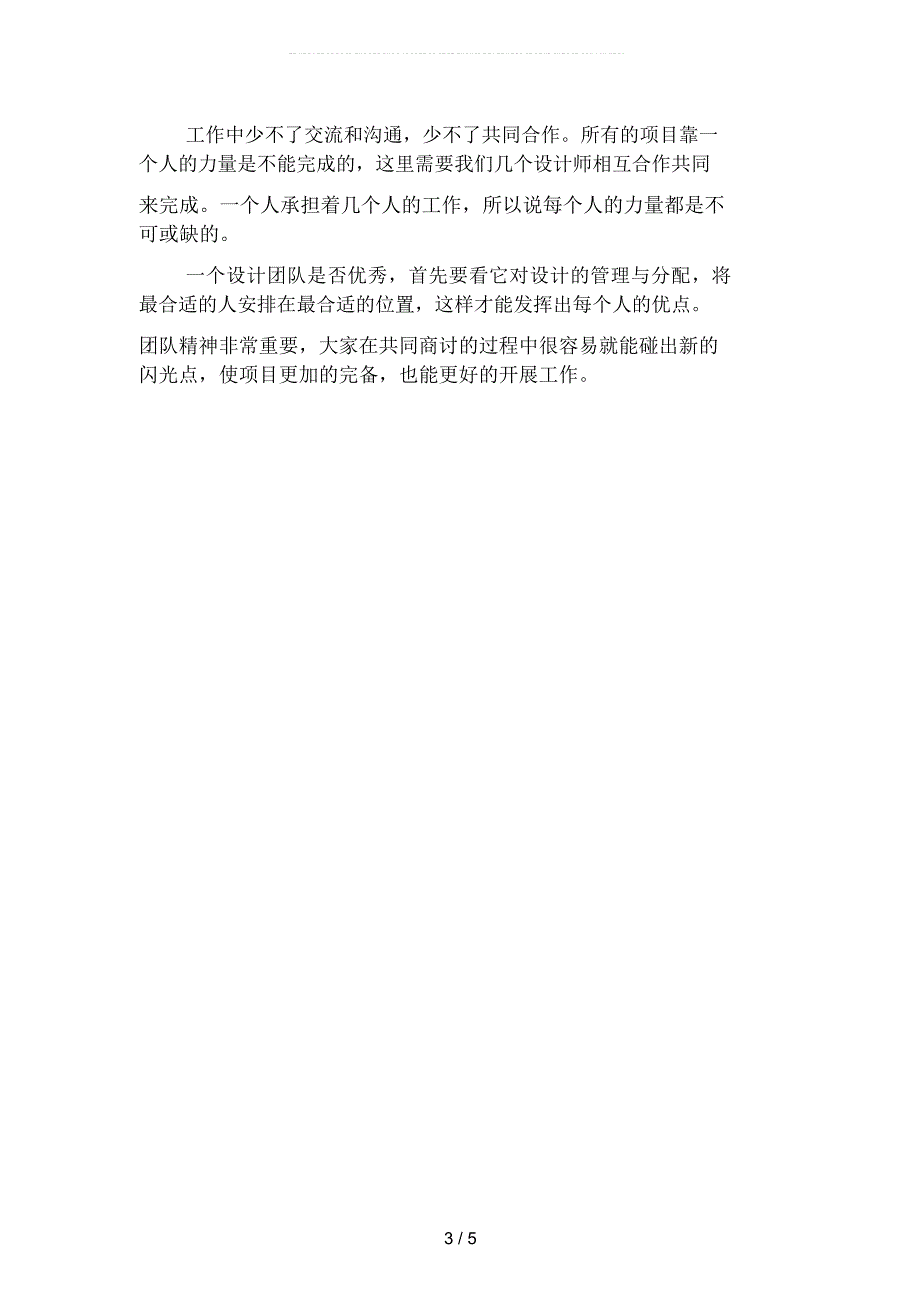 工作中少不了交流和沟通，少不了共同合作。所有的项目靠一个人的力量是不能完成的，这里需要我们几个设计师相互合作共同来完成。一个人承担着几个人的工作，所以说每个人的力量都是不可或缺的。

一个设计团队是否优秀，首先要看它对设计的管理与分配，将最合适的人安排在最合适的位置，这样才能发挥出每个人的优点。团队精神非常重要，大家在共同商讨的过程中很容易就能碰出新的闪光点，使项目更加的完备，也能更好的开展工作。

3 / 5